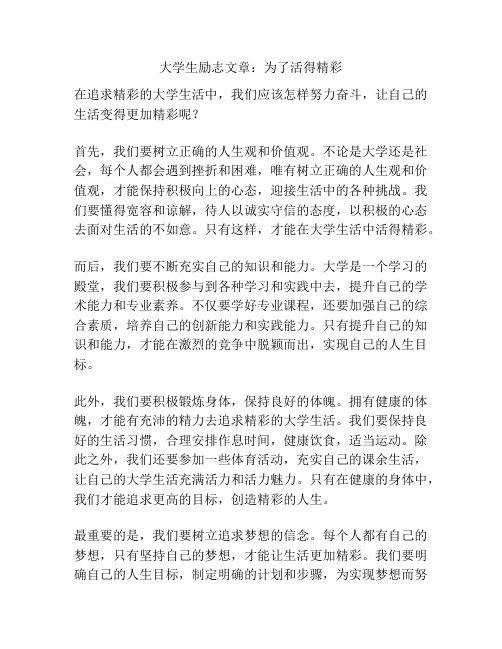 大学生励志文章：为了活得精彩

在追求精彩的大学生活中，我们应该怎样努力奋斗，让自己的生活变得更加精彩呢？

首先，我们要树立正确的人生观和价值观。不论是大学还是社会，每个人都会遇到挫折和困难，唯有树立正确的人生观和价值观，才能保持积极向上的心态，迎接生活中的各种挑战。我们要懂得宽容和谅解，待人以诚实守信的态度，以积极的心态去面对生活的不如意。只有这样，才能在大学生活中活得精彩。

而后，我们要不断充实自己的知识和能力。大学是一个学习的殿堂，我们要积极参与到各种学习和实践中去，提升自己的学术能力和专业素养。不仅要学好专业课程，还要加强自己的综合素质，培养自己的创新能力和实践能力。只有提升自己的知识和能力，才能在激烈的竞争中脱颖而出，实现自己的人生目标。

此外，我们要积极锻炼身体，保持良好的体魄。拥有健康的体魄，才能有充沛的精力去追求精彩的大学生活。我们要保持良好的生活习惯，合理安排作息时间，健康饮食，适当运动。除此之外，我们还要参加一些体育活动，充实自己的课余生活，让自己的大学生活充满活力和活力魅力。只有在健康的身体中，我们才能追求更高的目标，创造精彩的人生。

最重要的是，我们要树立追求梦想的信念。每个人都有自己的梦想，只有坚持自己的梦想，才能让生活更加精彩。我们要明确自己的人生目标，制定明确的计划和步骤，为实现梦想而努